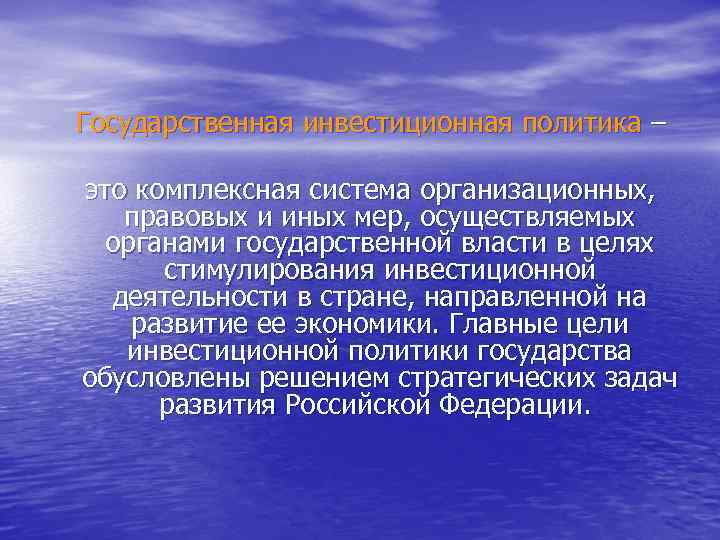 Государственная инвестиционная политика –

это комплексная система организационных, правовых и иных мер, осуществляемых органами государственной власти в целях стимулирования инвестиционной деятельности в стране, направленной на развитие ее экономики. Главные цели инвестиционной политики государства обусловлены решением стратегических задач развития Российской Федерации.